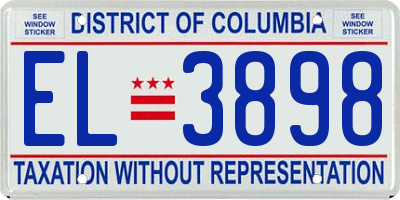 SEE WINDOW STICKER

DISTRICT OF COLUMBIA

SEE WINDOW STICKER

EL 3898

TAXATION WITHOUT REPRESENTATION